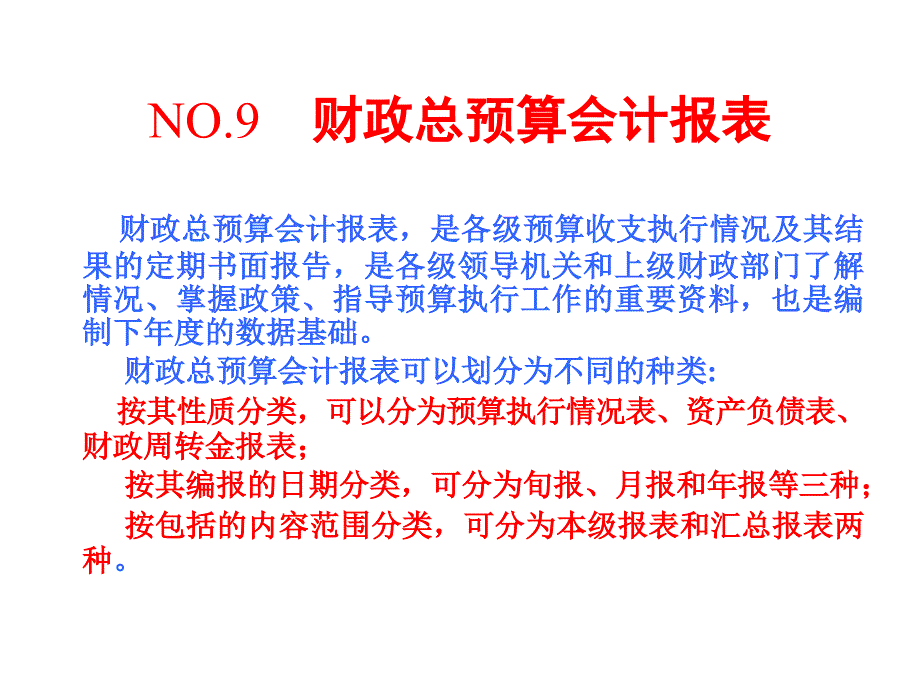 NO.9　财政总预算会计报表

财政总预算会计报表，是各级预算收支执行情况及其结果的定期书面报告，是各级领导机关和上级财政部门了解情况、掌握政策、指导预算执行工作的重要资料，也是编制下年度的数据基础。

财政总预算会计报表可以划分为不同的种类:

按其性质分类，可以分为预算执行情况表、资产负债表、财政周转金报表；

按其编报的日期分类，可分为旬报、月报和年报等三种；

按包括的内容范围分类，可分为本级报表和汇总报表两种。